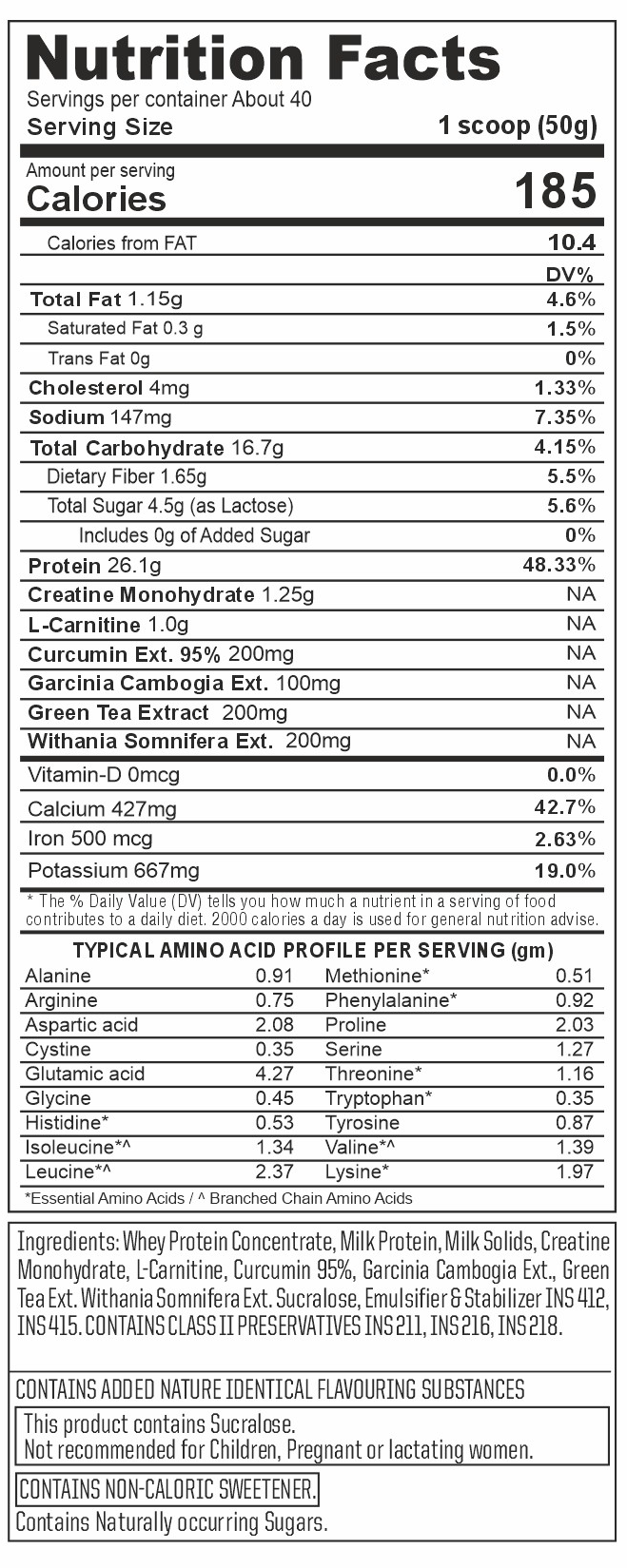 Nutrition Facts
Servings per container About 40
Serving Size 1 scoop (50g)

Amount per serving
Calories 185

| | |
|---|---|
| Calories from FAT | 10.4 |
| | DV% |
| Total Fat 1.15g | 4.6% |
| Saturated Fat 0.3 g | 1.5% |
| Trans Fat 0g | 0% |
| Cholesterol 4mg | 1.33% |
| Sodium 147mg | 7.35% |
| Total Carbohydrate 16.7g | 4.15% |
| Dietary Fiber 1.65g | 5.5% |
| Total Sugar 4.5g (as Lactose) | 5.6% |
| Includes 0g of Added Sugar | 0% |
| Protein 26.1g | 48.33% |
| Creatine Monohydrate 1.25g | NA |
| L-Carnitine 1.0g | NA |
| Curcumin Ext. 95% 200mg | NA |
| Garcinia Cambogia Ext. 100mg | NA |
| Green Tea Extract 200mg | NA |
| Withania Somnifera Ext. 200mg | NA |
| Vitamin-D 0mcg | 0.0% |
| Calcium 427mg | 42.7% |
| Iron 500 mcg | 2.63% |
| Potassium 667mg | 19.0% |

* The % Daily Value (DV) tells you how much a nutrient in a serving of food contributes to a daily diet. 2000 calories a day is used for general nutrition advise.

TYPICAL AMINO ACID PROFILE PER SERVING (gm)

| | | | |
|---|---|---|---|
| Alanine | 0.91 | Methionine* | 0.51 |
| Arginine | 0.75 | Phenylalanine* | 0.92 |
| Aspartic acid | 2.08 | Proline | 2.03 |
| Cystine | 0.35 | Serine | 1.27 |
| Glutamic acid | 4.27 | Threonine* | 1.16 |
| Glycine | 0.45 | Tryptophan* | 0.35 |
| Histidine* | 0.53 | Tyrosine | 0.87 |
| Isoleucine*^ | 1.34 | Valine*^ | 1.39 |
| Leucine*^ | 2.37 | Lysine* | 1.97 |

*Essential Amino Acids / ^ Branched Chain Amino Acids

Ingredients: Whey Protein Concentrate, Milk Protein, Milk Solids, Creatine Monohydrate, L-Carnitine, Curcumin 95%, Garcinia Cambogia Ext., Green Tea Ext. Withania Somnifera Ext. Sucralose, Emulsifier & Stabilizer INS 412, INS 415. CONTAINS CLASS II PRESERVATIVES INS 211, INS 216, INS 218.

CONTAINS ADDED NATURE IDENTICAL FLAVOURING SUBSTANCES

This product contains Sucralose.
Not recommended for Children, Pregnant or lactating women.

CONTAINS NON-CALORIC SWEETENER.
Contains Naturally occurring Sugars.